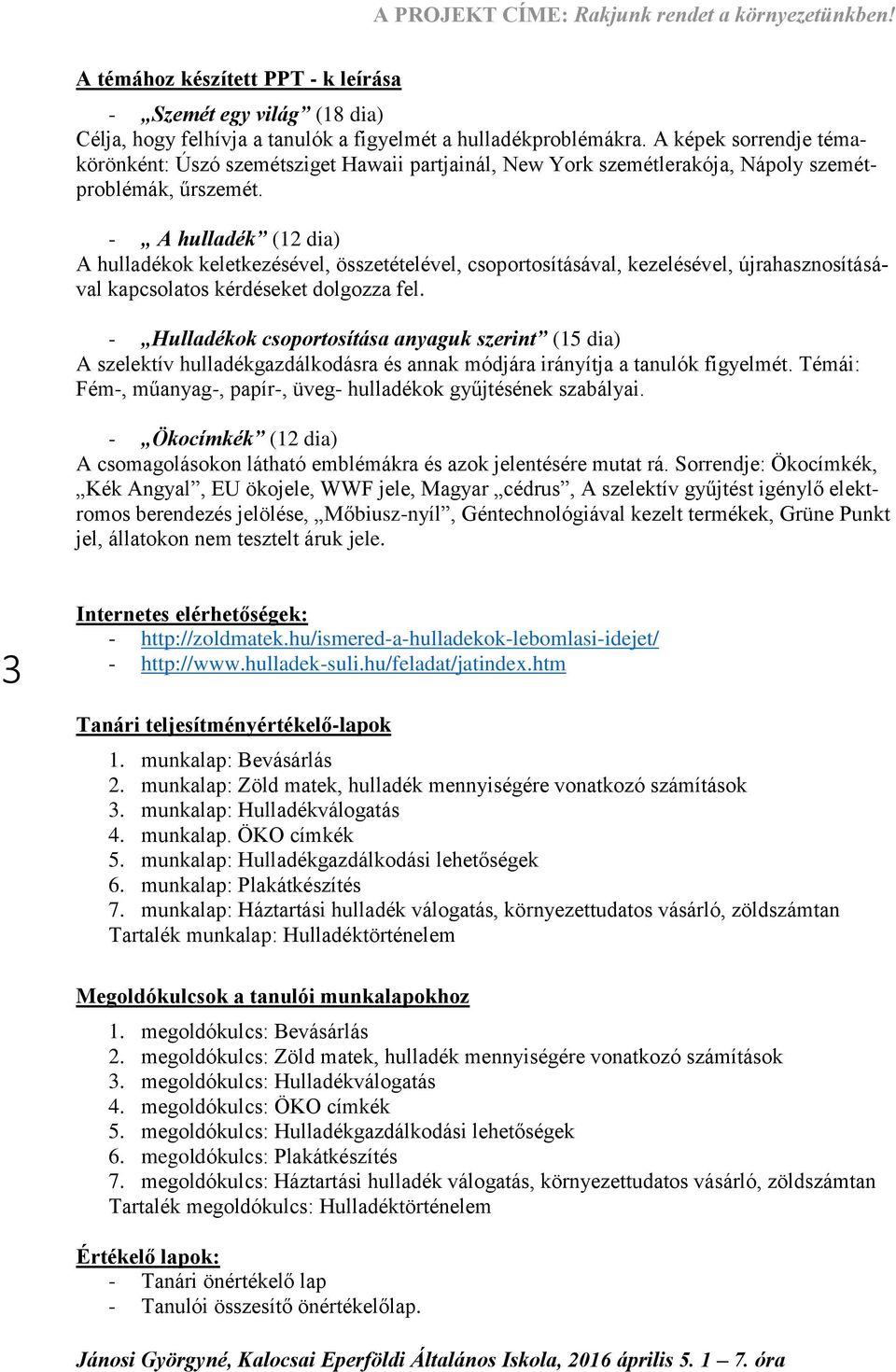 A PROJEKT CÍME: Rakjunk rendet a környezetünkben!

A témához készített PPT - k leírása

- „Szemét egy világ” (18 dia)
Célja, hogy felhívja a tanulók a figyelmét a hulladékproblémákra. A képek sorrendje témakörönként: Úszó szemétsziget Hawaii partjainál, New York szemétlerakója, Nápoly szemétproblémák, űrszemét.

- „ A hulladék” (12 dia)
A hulladékok keletkezésével, összetételével, csoportosításával, kezelésével, újrahasznosításával kapcsolatos kérdéseket dolgozza fel.

- „Hulladékok csoportosítása anyaguk szerint” (15 dia)
A szelektív hulladékgazdálkodásra és annak módjára irányítja a tanulók figyelmét. Témái: Fém-, műanyag-, papír-, üveg- hulladékok gyűjtésének szabályai.

- „Ökocímkék” (12 dia)
A csomagolásokon látható emblémákra és azok jelentésére mutat rá. Sorrendje: Ökocímkék, „Kék Angyal”, EU ökojele, WWF jele, Magyar „cédrus”, A szelektív gyűjtést igénylő elektromos berendezés jelölése, „Mőbiusz-nyíl”, Géntechnológiával kezelt termékek, Grüne Punkt jel, állatokon nem tesztelt áruk jele.

3

Internetes elérhetőségek:
- http://zoldmatek.hu/ismered-a-hulladekok-lebomlasi-idejet/
- http://www.hulladek-suli.hu/feladat/jatindex.htm

Tanári teljesítményértékelő-lapok
1. munkalap: Bevásárlás
2. munkalap: Zöld matek, hulladék mennyiségére vonatkozó számítások
3. munkalap: Hulladékválogatás
4. munkalap. ÖKO címkék
5. munkalap: Hulladékgazdálkodási lehetőségek
6. munkalap: Plakátkészítés
7. munkalap: Háztartási hulladék válogatás, környezettudatos vásárló, zöldszámtan
Tartalék munkalap: Hulladéktörténelem

Megoldókulcsok a tanulói munkalapokhoz
1. megoldókulcs: Bevásárlás
2. megoldókulcs: Zöld matek, hulladék mennyiségére vonatkozó számítások
3. megoldókulcs: Hulladékválogatás
4. megoldókulcs: ÖKO címkék
5. megoldókulcs: Hulladékgazdálkodási lehetőségek
6. megoldókulcs: Plakátkészítés
7. megoldókulcs: Háztartási hulladék válogatás, környezettudatos vásárló, zöldszámtan
Tartalék megoldókulcs: Hulladéktörténelem

Értékelő lapok:
- Tanári önértékelő lap
- Tanulói összesítő önértékelőlap.

Jánosi Györgyné, Kalocsai Eperföldi Általános Iskola, 2016 április 5. 1 – 7. óra